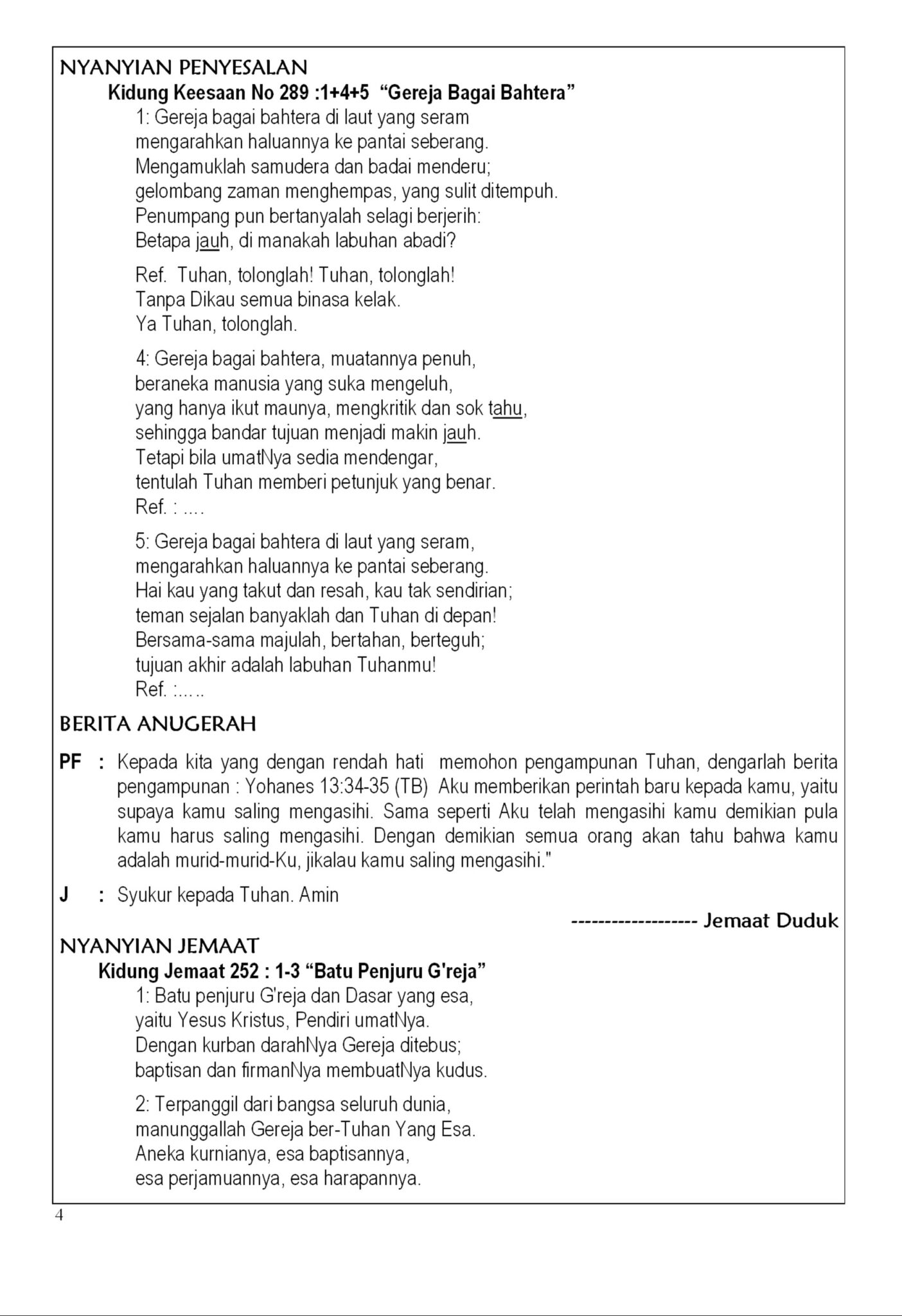 NYANYIAN PENYESALAN

Kidung Keesaan No 289 :1+4+5 “Gereja Bagai Bahtera”

1: Gereja bagai bahtera di laut yang seram
mengarahkan haluannya ke pantai seberang.
Mengamuklah samudera dan badai menderu;
gelombang zaman menghempas, yang sulit ditempuh.
Penumpang pun bertanyalah selagi berjerih:
Betapa jauh, di manakah labuhan abadi?

Ref. Tuhan, tolonglah! Tuhan, tolonglah!
Tanpa Dikau semua binasa kelak.
Ya Tuhan, tolonglah.

4: Gereja bagai bahtera, muatannya penuh,
beraneka manusia yang suka mengeluh,
yang hanya ikut maunya, mengkritik dan sok tahu,
sehingga bandar tujuan menjadi makin jauh.
Tetapi bila umatNya sedia mendengar,
tentulah Tuhan memberi petunjuk yang benar.
Ref. : ....

5: Gereja bagai bahtera di laut yang seram,
mengarahkan haluannya ke pantai seberang.
Hai kau yang takut dan resah, kau tak sendirian;
teman sejalan banyaklah dan Tuhan di depan!
Bersama-sama majulah, bertahan, berteguh;
tujuan akhir adalah labuhan Tuhanmu!
Ref. :.....

BERITA ANUGERAH

PF : Kepada kita yang dengan rendah hati memohon pengampunan Tuhan, dengarlah berita pengampunan : Yohanes 13:34-35 (TB) Aku memberikan perintah baru kepada kamu, yaitu supaya kamu saling mengasihi. Sama seperti Aku telah mengasihi kamu demikian pula kamu harus saling mengasihi. Dengan demikian semua orang akan tahu bahwa kamu adalah murid-murid-Ku, jikalau kamu saling mengasihi."

J : Syukur kepada Tuhan. Amin

------------------- Jemaat Duduk

NYANYIAN JEMAAT

Kidung Jemaat 252 : 1-3 “Batu Penjuru G'reja”

1: Batu penjuru G'reja dan Dasar yang esa,
yaitu Yesus Kristus, Pendiri umatNya.
Dengan kurban darahNya Gereja ditebus;
baptisan dan firmanNya membuatNya kudus.

2: Terpanggil dari bangsa seluruh dunia,
manunggallah Gereja ber-Tuhan Yang Esa.
Aneka kurnianya, esa baptisannya,
esa perjamuannya, esa harapannya.

4